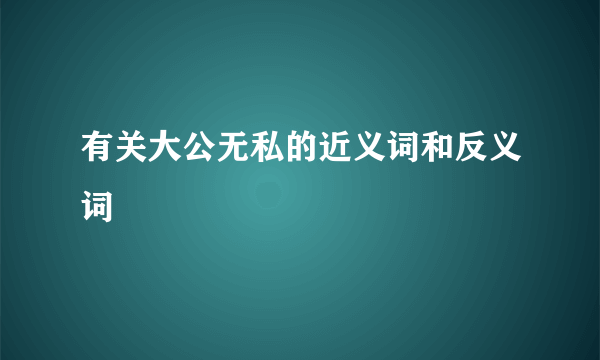 有关大公无私的近义词和反义词